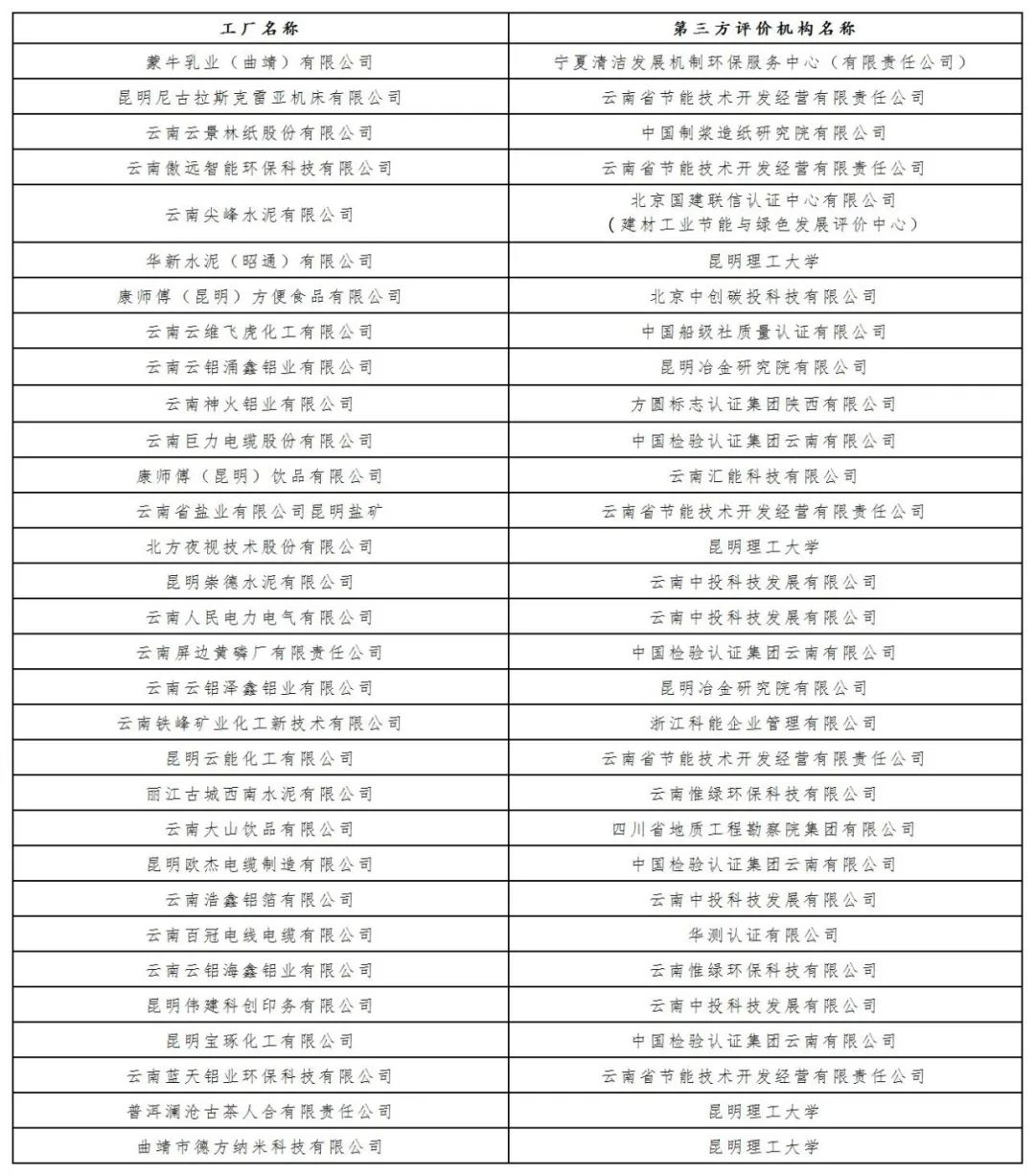 | 工厂名称 | 第三方评价机构名称 |
|---|---|
| 蒙牛乳业（曲靖）有限公司 | 宁夏清洁发展机制环保服务中心（有限责任公司） |
| 昆明尼古拉斯克雷亚机床有限公司 | 云南省节能技术开发经营有限责任公司 |
| 云南云景林纸股份有限公司 | 中国制浆造纸研究院有限公司 |
| 云南傲远智能环保科技有限公司 | 云南省节能技术开发经营有限责任公司 |
| 云南尖峰水泥有限公司 | 北京国建联信认证中心有限公司（建材工业节能与绿色发展评价中心） |
| 华新水泥（昭通）有限公司 | 昆明理工大学 |
| 康师傅（昆明）方便食品有限公司 | 北京中创碳投科技有限公司 |
| 云南云维飞虎化工有限公司 | 中国船级社质量认证有限公司 |
| 云南云铝涌鑫铝业有限公司 | 昆明冶金研究院有限公司 |
| 云南神火铝业有限公司 | 方圆标志认证集团陕西有限公司 |
| 云南巨力电缆股份有限公司 | 中国检验认证集团云南有限公司 |
| 康师傅（昆明）饮品有限公司 | 云南汇能科技有限公司 |
| 云南省盐业有限公司昆明盐矿 | 云南省节能技术开发经营有限责任公司 |
| 北方夜视技术股份有限公司 | 昆明理工大学 |
| 昆明崇德水泥有限公司 | 云南中投科技发展有限公司 |
| 云南人民电力电气有限公司 | 云南中投科技发展有限公司 |
| 云南屏边黄磷厂有限责任公司 | 中国检验认证集团云南有限公司 |
| 云南云铝泽鑫铝业有限公司 | 昆明冶金研究院有限公司 |
| 云南铁峰矿业化工新技术有限公司 | 浙江科能企业管理有限公司 |
| 昆明云能化工有限公司 | 云南省节能技术开发经营有限责任公司 |
| 丽江古城西南水泥有限公司 | 云南惟绿环保科技有限公司 |
| 云南大山饮品有限公司 | 四川省地质工程勘察院集团有限公司 |
| 昆明欧杰电缆制造有限公司 | 中国检验认证集团云南有限公司 |
| 云南浩鑫铝箔有限公司 | 云南中投科技发展有限公司 |
| 云南百冠电线电缆有限公司 | 华测认证有限公司 |
| 云南云铝海鑫铝业有限公司 | 云南惟绿环保科技有限公司 |
| 昆明伟建科创印务有限公司 | 云南中投科技发展有限公司 |
| 昆明宝琢化工有限公司 | 中国检验认证集团云南有限公司 |
| 云南蓝天铝业环保科技有限公司 | 云南省节能技术开发经营有限责任公司 |
| 普洱澜沧古茶人合有限责任公司 | 昆明理工大学 |
| 曲靖市德方纳米科技有限公司 | 昆明理工大学 |